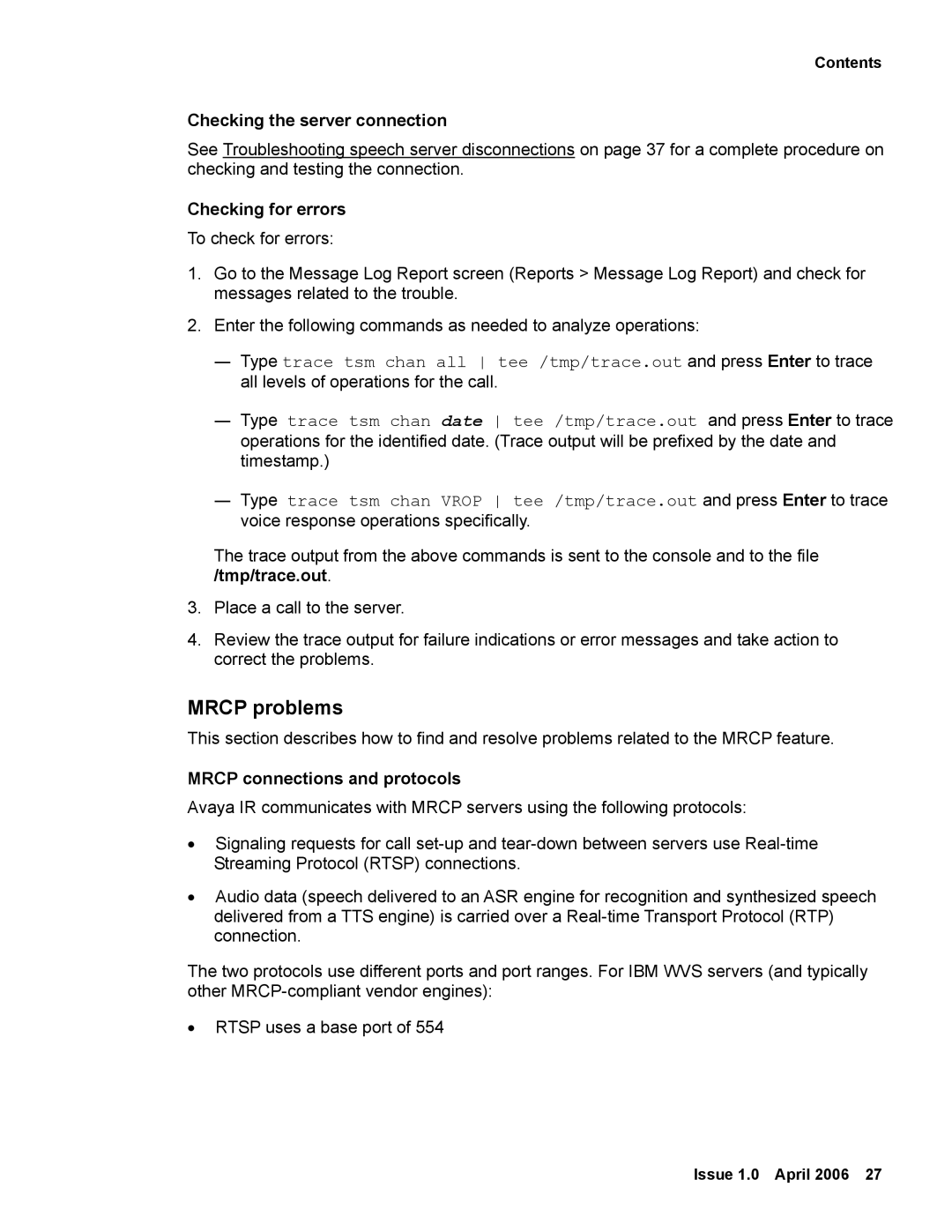 Contents

Checking the server connection

See Troubleshooting speech server disconnections on page 37 for a complete procedure on checking and testing the connection.

Checking for errors

To check for errors:

1. Go to the Message Log Report screen (Reports > Message Log Report) and check for messages related to the trouble.

2. Enter the following commands as needed to analyze operations:

— Type trace tsm chan all | tee /tmp/trace.out and press Enter to trace all levels of operations for the call.

— Type trace tsm chan date | tee /tmp/trace.out and press Enter to trace operations for the identified date. (Trace output will be prefixed by the date and timestamp.)

— Type trace tsm chan VROP | tee /tmp/trace.out and press Enter to trace voice response operations specifically.

The trace output from the above commands is sent to the console and to the file /tmp/trace.out.

3. Place a call to the server.

4. Review the trace output for failure indications or error messages and take action to correct the problems.

MRCP problems

This section describes how to find and resolve problems related to the MRCP feature.

MRCP connections and protocols

Avaya IR communicates with MRCP servers using the following protocols:

• Signaling requests for call set-up and tear-down between servers use Real-time Streaming Protocol (RTSP) connections.

• Audio data (speech delivered to an ASR engine for recognition and synthesized speech delivered from a TTS engine) is carried over a Real-time Transport Protocol (RTP) connection.

The two protocols use different ports and port ranges. For IBM WVS servers (and typically other MRCP-compliant vendor engines):

• RTSP uses a base port of 554

Issue 1.0 April 2006 27